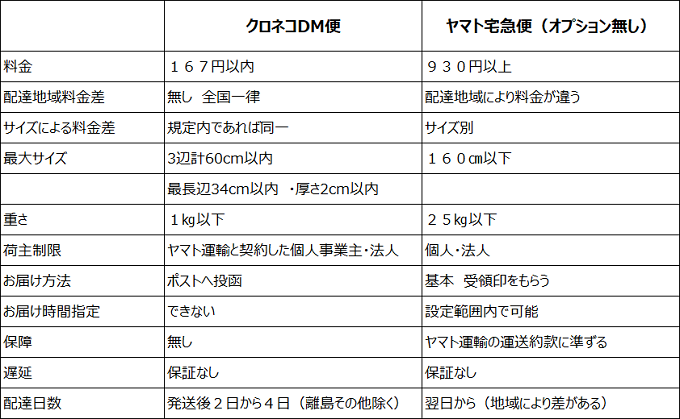 | | クロネコDM便 | ヤマト宅急便（オプション無し） |
|---|---|---|
| 料金 | １６７円以内 | ９３０円以上 |
| 配達地域料金差 | 無し　全国一律 | 配達地域により料金が違う |
| サイズによる料金差 | 規定内であれば同一 | サイズ別 |
| 最大サイズ | 3辺計60cm以内 | １６０㎝以下 |
| | 最長辺34cm以内　・厚さ2cm以内 | |
| 重さ | １㎏以下 | ２５㎏以下 |
| 荷主制限 | ヤマト運輸と契約した個人事業主・法人 | 個人・法人 |
| お届け方法 | ポストへ投函 | 基本　受領印をもらう |
| お届け時間指定 | できない | 設定範囲内で可能 |
| 保障 | 無し | ヤマト運輸の運送約款に準ずる |
| 遅延 | 保証なし | 保証なし |
| 配達日数 | 発送後２日から４日（離島その他除く） | 翌日から（地域により差がある） |